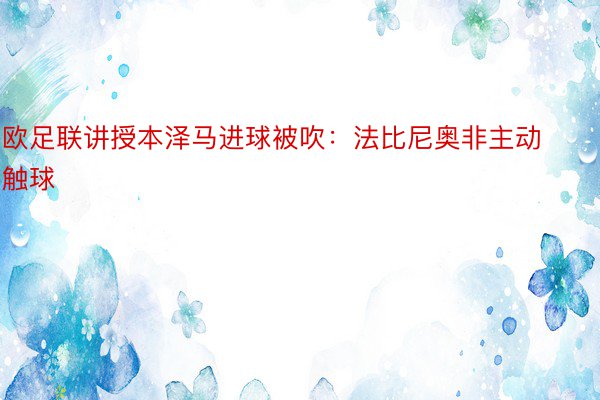 欧足联讲授本泽马进球被吹：法比尼奥非主动触球